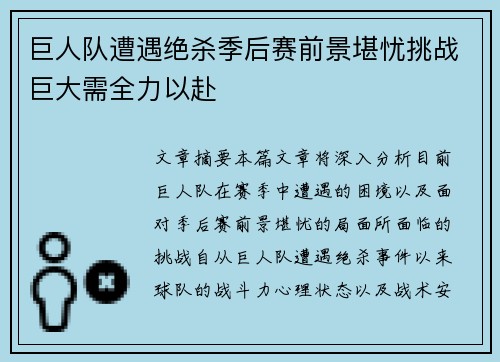 巨人队遭遇绝杀季后赛前景堪忧挑战巨大需全力以赴

文章摘要本篇文章将深入分析目前巨人队在赛季中遭遇的困境以及面对季后赛前景堪忧的局面所面临的挑战自从巨人队遭遇绝杀事件以来球队的战斗力心理状态以及战术安